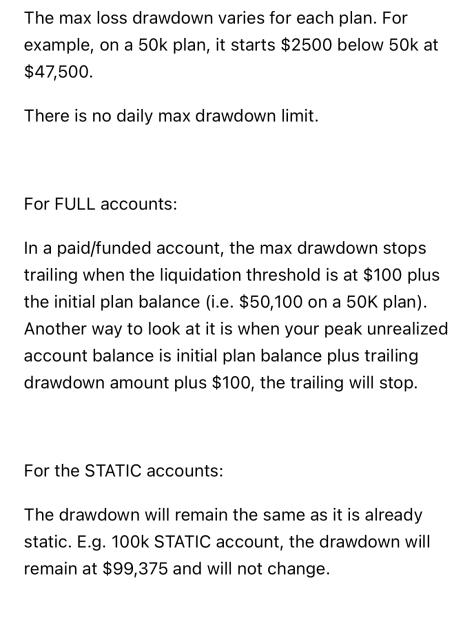 The max loss drawdown varies for each plan. For example, on a 50k plan, it starts \$2500 below 50k at \$47,500.

There is no daily max drawdown limit.

For FULL accounts:

In a paid/funded account, the max drawdown stops trailing when the liquidation threshold is at \$100 plus the initial plan balance (i.e. \$50,100 on a 50K plan). Another way to look at it is when your peak unrealized account balance is initial plan balance plus trailing drawdown amount plus \$100, the trailing will stop.

For the STATIC accounts:

The drawdown will remain the same as it is already static. E.g. 100k STATIC account, the drawdown will remain at \$99,375 and will not change.